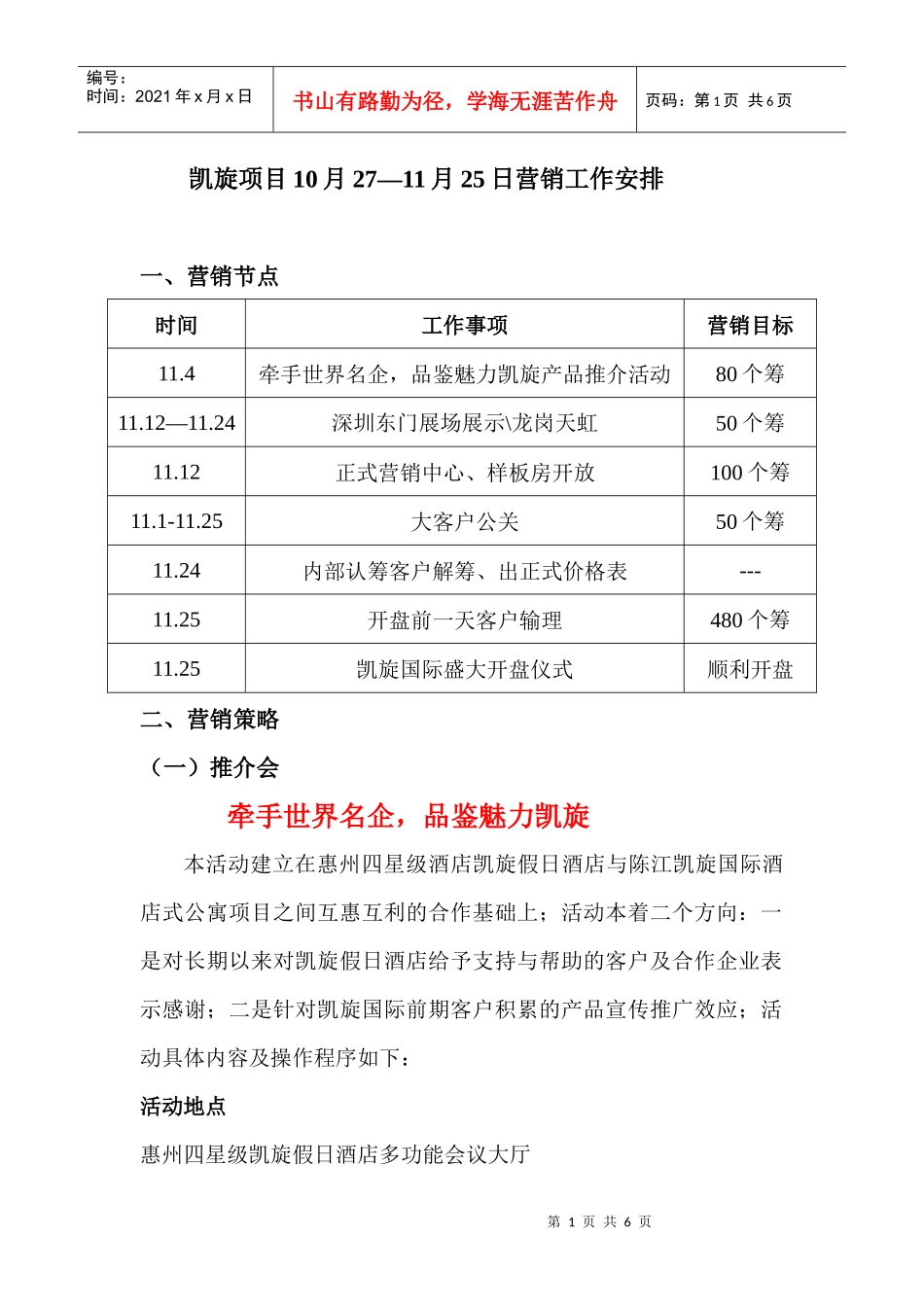 编号：
时间：2021 年 x 月 x 日

书山有路勤为径，学海无涯苦作舟

页码：第 1 页 共 6 页

凯旋项目 10 月 27—11 月 25 日营销工作安排

一、营销节点

| 时间 | 工作事项 | 营销目标 |
|---|---|---|
| 11.4 | 牵手世界名企，品鉴魅力凯旋产品推介活动 | 80 个筹 |
| 11.12—11.24 | 深圳东门展场展示\龙岗天虹 | 50 个筹 |
| 11.12 | 正式营销中心、样板房开放 | 100 个筹 |
| 11.1-11.25 | 大客户公关 | 50 个筹 |
| 11.24 | 内部认筹客户解筹、出正式价格表 | --- |
| 11.25 | 开盘前一天客户输理 | 480 个筹 |
| 11.25 | 凯旋国际盛大开盘仪式 | 顺利开盘 |

二、营销策略

（一）推介会

牵手世界名企，品鉴魅力凯旋

本活动建立在惠州四星级酒店凯旋假日酒店与陈江凯旋国际酒店式公寓项目之间互惠互利的合作基础上；活动本着二个方向：一是对长期以来对凯旋假日酒店给予支持与帮助的客户及合作企业表示感谢；二是针对凯旋国际前期客户积累的产品宣传推广效应；活动具体内容及操作程序如下：

活动地点

惠州四星级凯旋假日酒店多功能会议大厅

第 1 页 共 6 页